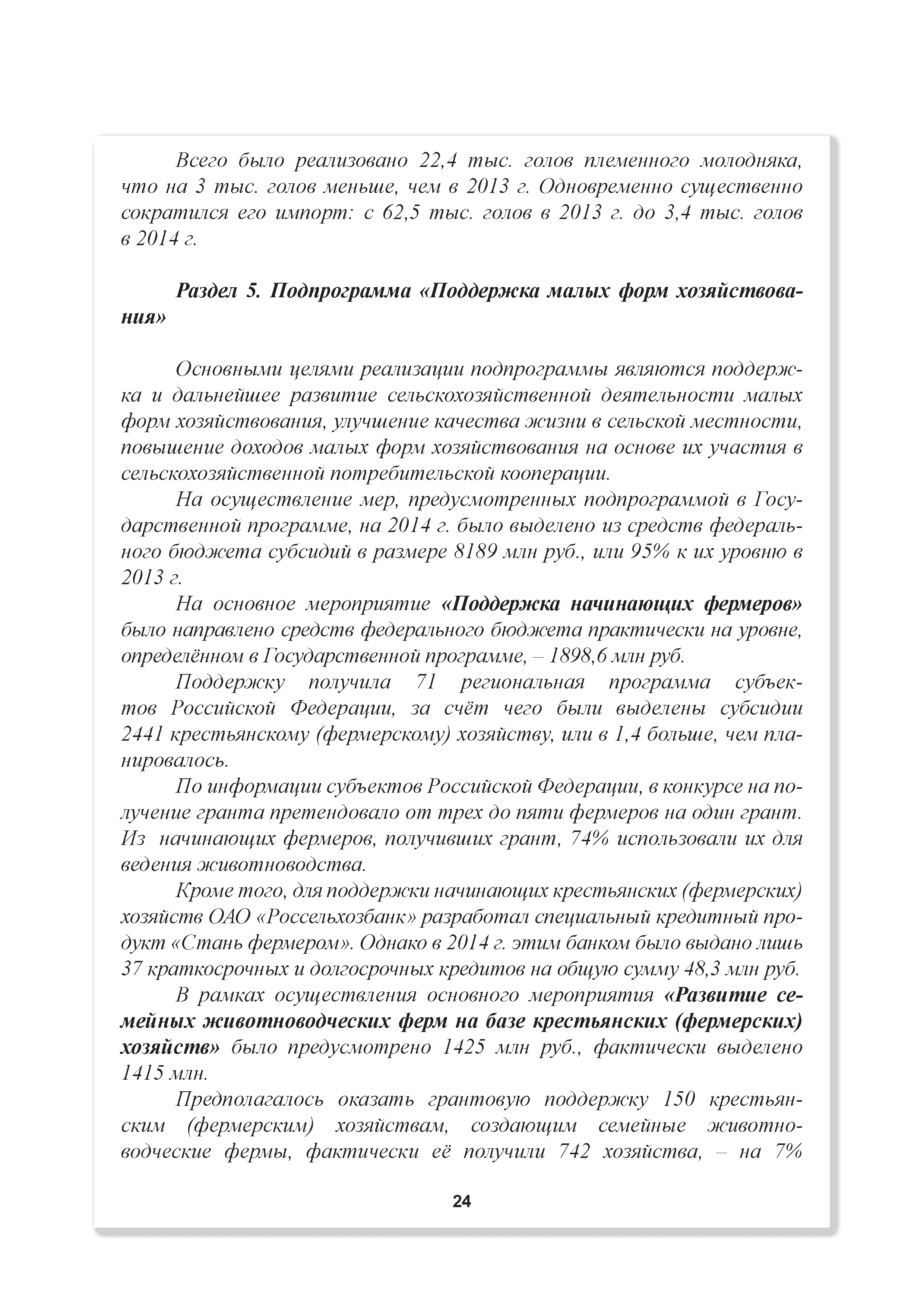 Всего было реализовано 22,4 тыс. голов племенного молодняка, что на 3 тыс. голов меньше, чем в 2013 г. Одновременно существенно сократился его импорт: с 62,5 тыс. голов в 2013 г. до 3,4 тыс. голов в 2014 г.

Раздел 5. Подпрограмма «Поддержка малых форм хозяйствования»

Основными целями реализации подпрограммы являются поддержка и дальнейшее развитие сельскохозяйственной деятельности малых форм хозяйствования, улучшение качества жизни в сельской местности, повышение доходов малых форм хозяйствования на основе их участия в сельскохозяйственной потребительской кооперации.

На осуществление мер, предусмотренных подпрограммой в Государственной программе, на 2014 г. было выделено из средств федерального бюджета субсидий в размере 8189 млн руб., или 95% к их уровню в 2013 г.

На основное мероприятие «Поддержка начинающих фермеров» было направлено средств федерального бюджета практически на уровне, определённом в Государственной программе, – 1898,6 млн руб.

Поддержку получила 71 региональная программа субъектов Российской Федерации, за счёт чего были выделены субсидии 2441 крестьянскому (фермерскому) хозяйству, или в 1,4 больше, чем планировалось.

По информации субъектов Российской Федерации, в конкурсе на получение гранта претендовало от трех до пяти фермеров на один грант. Из начинающих фермеров, получивших грант, 74% использовали их для ведения животноводства.

Кроме того, для поддержки начинающих крестьянских (фермерских) хозяйств ОАО «Россельхозбанк» разработал специальный кредитный продукт «Стань фермером». Однако в 2014 г. этим банком было выдано лишь 37 краткосрочных и долгосрочных кредитов на общую сумму 48,3 млн руб.

В рамках осуществления основного мероприятия «Развитие семейных животноводческих ферм на базе крестьянских (фермерских) хозяйств» было предусмотрено 1425 млн руб., фактически выделено 1415 млн.

Предполагалось оказать грантовую поддержку 150 крестьянским (фермерским) хозяйствам, создающим семейные животноводческие фермы, фактически её получили 742 хозяйства, – на 7%

24